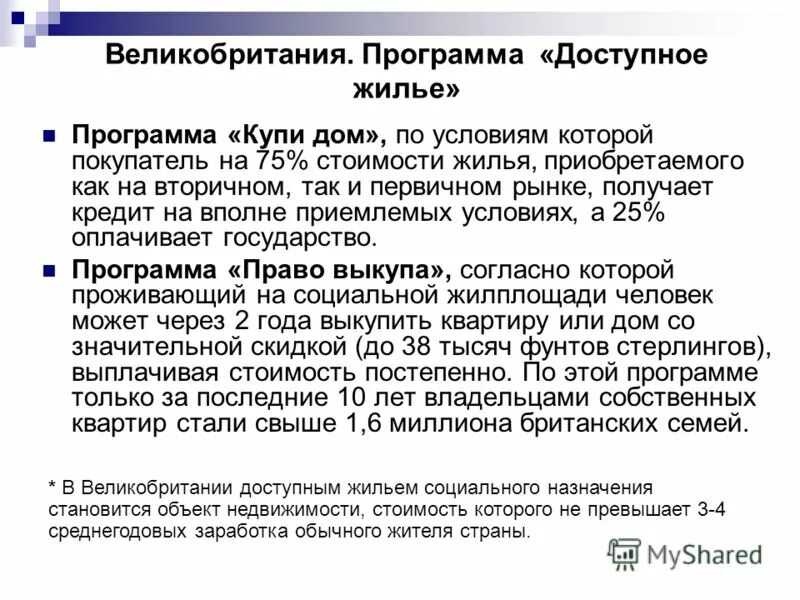 Великобритания. Программа «Доступное жилье»

Программа «Купи дом», по условиям которой покупатель на 75% стоимости жилья, приобретаемого как на вторичном, так и первичном рынке, получает кредит на вполне приемлемых условиях, а 25% оплачивает государство.

Программа «Право выкупа», согласно которой проживающий на социальной жилплощади человек может через 2 года выкупить квартиру или дом со значительной скидкой (до 38 тысяч фунтов стерлингов), выплачивая стоимость постепенно. По этой программе только за последние 10 лет владельцами собственных квартир стали свыше 1,6 миллиона британских семей.

* В Великобритании доступным жильем социального назначения становится объект недвижимости, стоимость которого не превышает 3-4 среднегодовых заработка обычного жителя страны.

MyShared